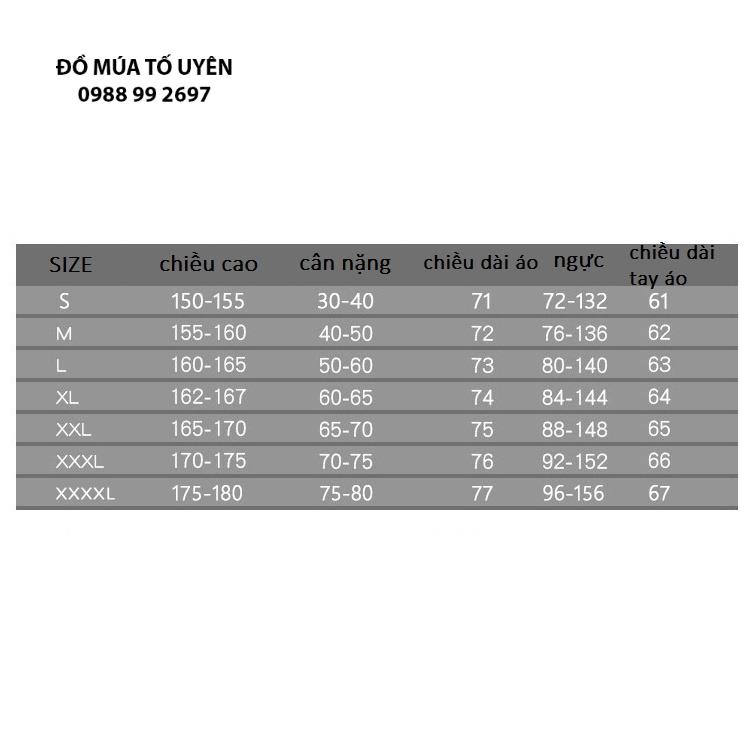 ĐỒ MÚA TỐ UYÊN
0988 99 2697

| SIZE | chiều cao | cân nặng | chiều dài áo | ngực | chiều dài tay áo |
|---|---|---|---|---|---|
| S | 150-155 | 30-40 | 71 | 72-132 | 61 |
| M | 155-160 | 40-50 | 72 | 76-136 | 62 |
| L | 160-165 | 50-60 | 73 | 80-140 | 63 |
| XL | 162-167 | 60-65 | 74 | 84-144 | 64 |
| XXL | 165-170 | 65-70 | 75 | 88-148 | 65 |
| XXXL | 170-175 | 70-75 | 76 | 92-152 | 66 |
| XXXXL | 175-180 | 75-80 | 77 | 96-156 | 67 |